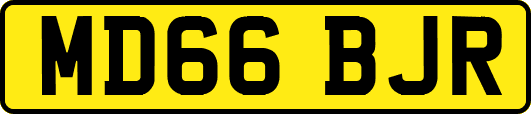 MD66 BJR